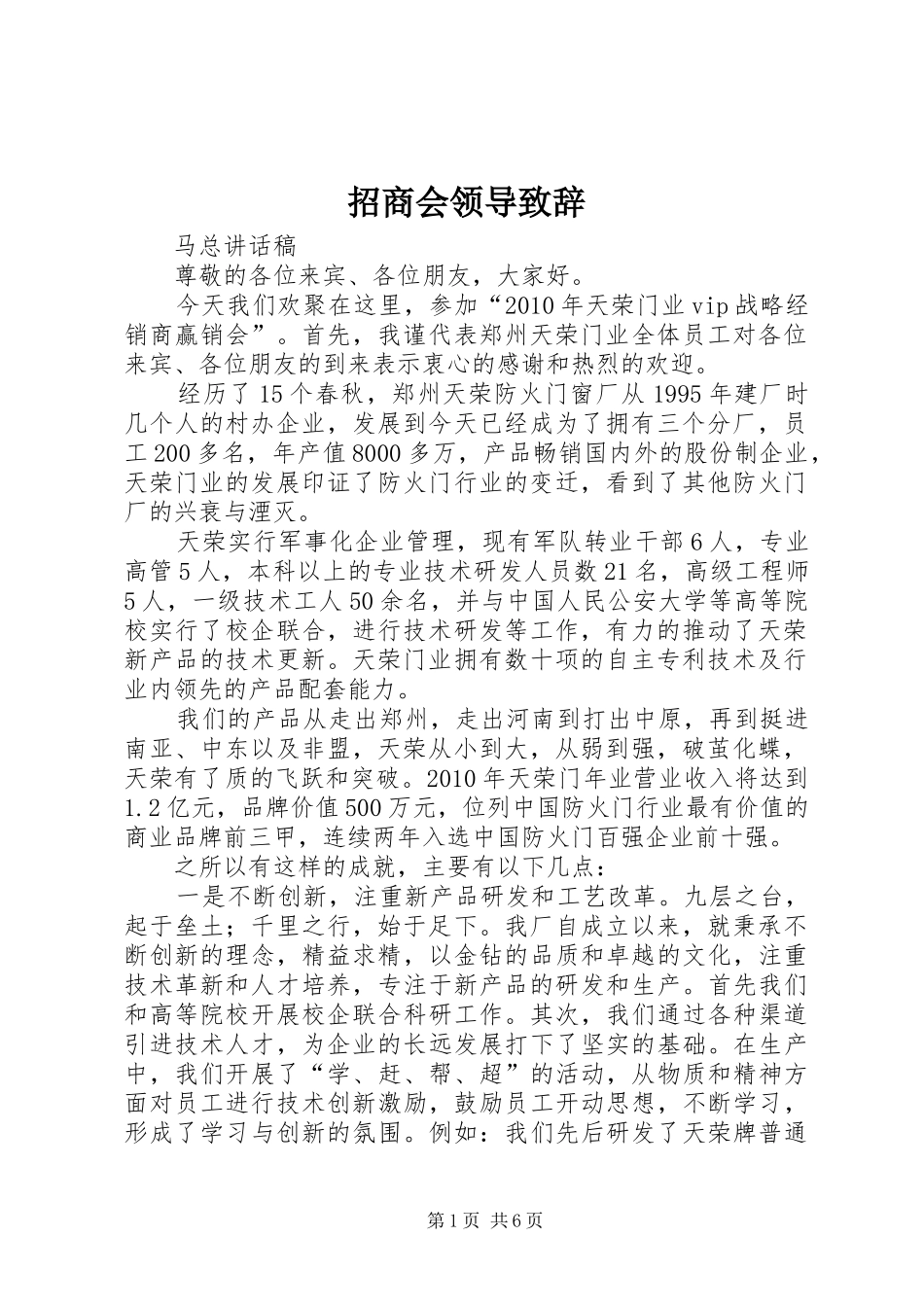 招商会领导致辞

马总讲话稿

尊敬的各位来宾、各位朋友，大家好。

今天我们欢聚在这里，参加“2010年天荣门业vip战略经销商赢销会”。首先，我谨代表郑州天荣门业全体员工对各位来宾、各位朋友的到来表示衷心的感谢和热烈的欢迎。

经历了15个春秋，郑州天荣防火门窗厂从1995年建厂时几个人的村办企业，发展到今天已经成为了拥有三个分厂，员工200多名，年产值8000多万，产品畅销国内外的股份制企业，天荣门业的发展印证了防火门行业的变迁，看到了其他防火门厂的兴衰与湮灭。

天荣实行军事化企业管理，现有军队转业干部6人，专业高管5人，本科以上的专业技术研发人员数21名，高级工程师5人，一级技术工人50余名，并与中国人民公安大学等高等院校实行了校企联合，进行技术研发等工作，有力的推动了天荣新产品的技术更新。天荣门业拥有数十项的自主专利技术及行业内领先的产品配套能力。

我们的产品从走出郑州，走出河南到打出中原，再到挺进南亚、中东以及非盟，天荣从小到大，从弱到强，破茧化蝶，天荣有了质的飞跃和突破。2010年天荣门年业营业收入将达到1.2亿元，品牌价值500万元，位列中国防火门行业最有价值的商业品牌前三甲，连续两年入选中国防火门百强企业前十强。

之所以有这样的成就，主要有以下几点：

一是不断创新，注重新产品研发和工艺改革。九层之台，起于垒土；千里之行，始于足下。我厂自成立以来，就秉承不断创新的理念，精益求精，以金钻的品质和卓越的文化，注重技术革新和人才培养，专注于新产品的研发和生产。首先我们和高等院校开展校企联合科研工作。其次，我们通过各种渠道引进技术人才，为企业的长远发展打下了坚实的基础。在生产中，我们开展了“学、赶、帮、超”的活动，从物质和精神方面对员工进行技术创新激励，鼓励员工开动思想，不断学习，形成了学习与创新的氛围。例如：我们先后研发了天荣牌普通

第1页 共6页